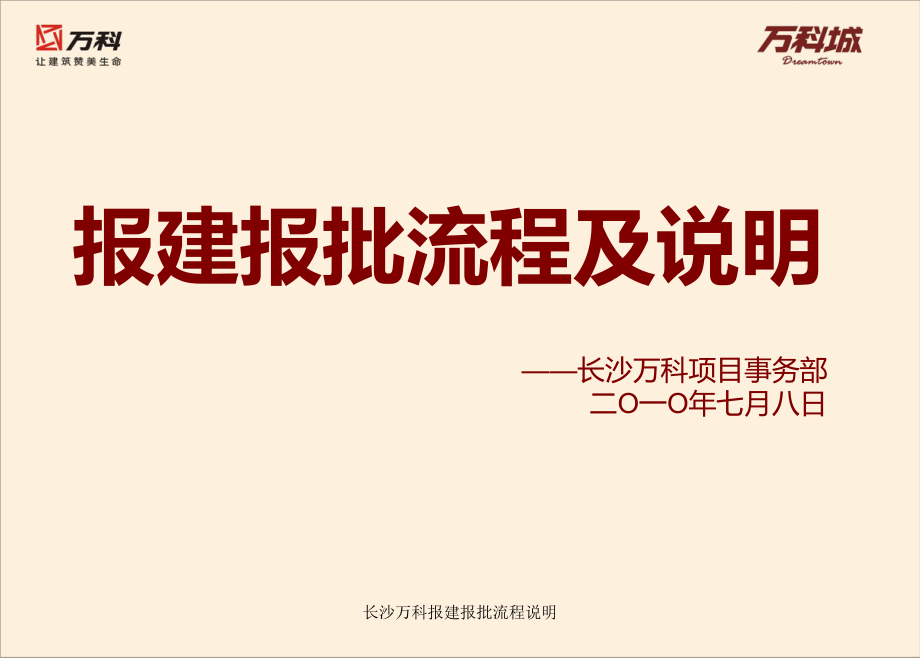 万科
让建筑赞美生命

万科城
Dreamtown

报建报批流程及说明

——长沙万科项目事务部
二O一O年七月八日

长沙万科报建报批流程说明